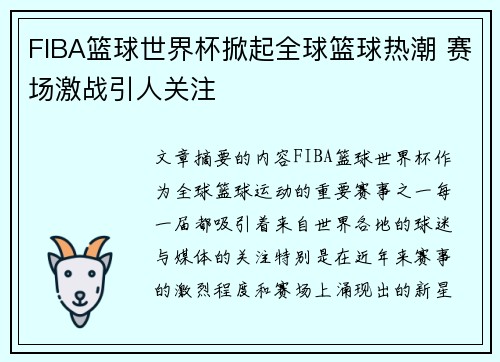 FIBA篮球世界杯掀起全球篮球热潮 赛场激战引人关注

文章摘要的内容FIBA篮球世界杯作为全球篮球运动的重要赛事之一每一届都吸引着来自世界各地的球迷与媒体的关注特别是在近年来赛事的激烈程度和赛场上涌现出的新星